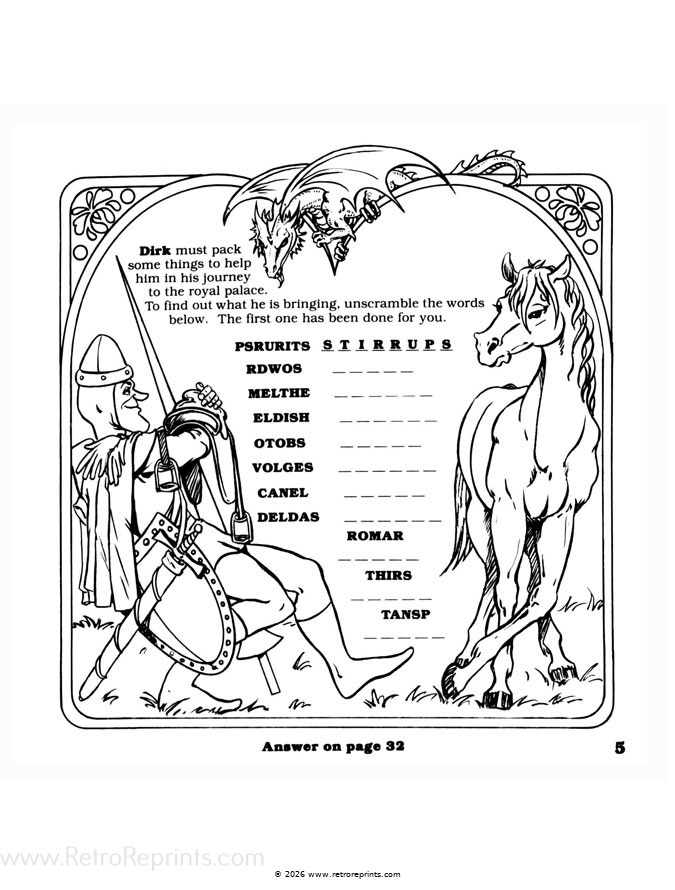 Dirk must pack some things to help him in his journey to the royal palace. To find out what he is bringing, unscramble the words below. The first one has been done for you.

PSRURITS S T I R R U P S
RDWOS ____
MELTHE ____
ELDISH ____
OTOBS ____
VOLGES ____
CANEL ____
DELDAS ____
ROMAR ____
THIRS ____
TANSP ____

Answer on page 32

5

© 2026 www.retroreprints.com

www.RetroReprints.com